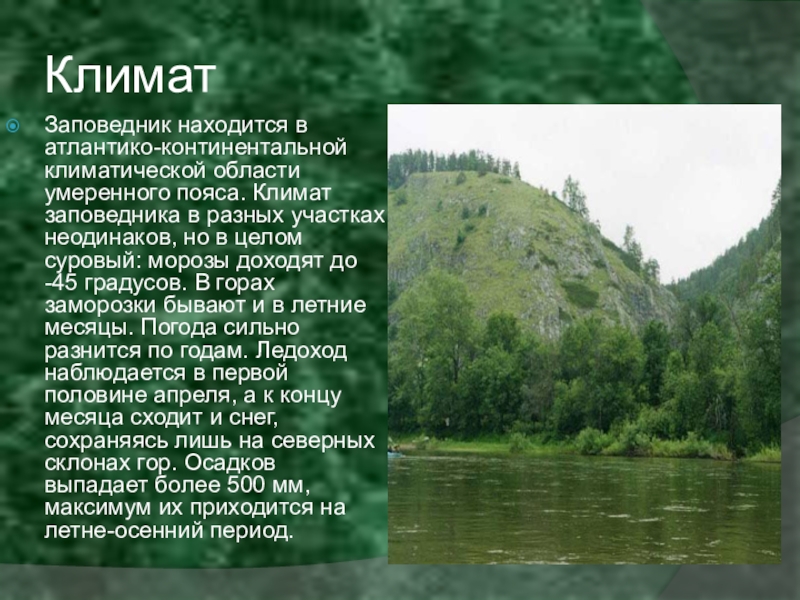 Климат

Заповедник находится в атлантико-континентальной климатической области умеренного пояса. Климат заповедника в разных участках неодинаков, но в целом суровый: морозы доходят до -45 градусов. В горах заморозки бывают и в летние месяцы. Погода сильно разнится по годам. Ледоход наблюдается в первой половине апреля, а к концу месяца сходит и снег, сохраняясь лишь на северных склонах гор. Осадков выпадает более 500 мм, максимум их приходится на летне-осенний период.